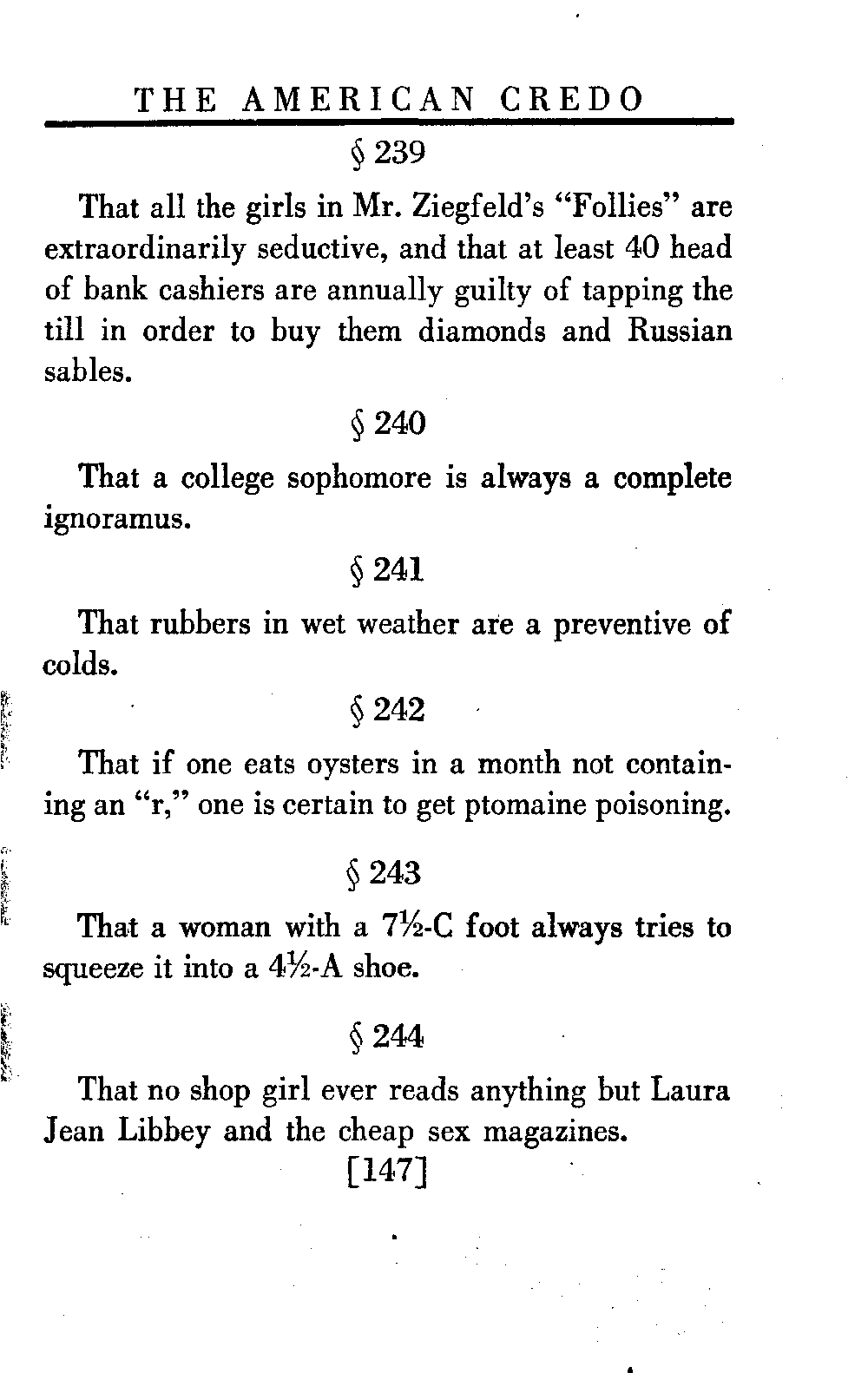 THE AMERICAN CREDO

§ 239

That all the girls in Mr. Ziegfeld's "Follies" are extraordinarily seductive, and that at least 40 head of bank cashiers are annually guilty of tapping the till in order to buy them diamonds and Russian sables.

§ 240

That a college sophomore is always a complete ignoramus.

§ 241

That rubbers in wet weather are a preventive of colds.

§ 242

That if one eats oysters in a month not containing an "r," one is certain to get ptomaine poisoning.

§ 243

That a woman with a 7½-C foot always tries to squeeze it into a 4½-A shoe.

§ 244

That no shop girl ever reads anything but Laura Jean Libbey and the cheap sex magazines.

[147]